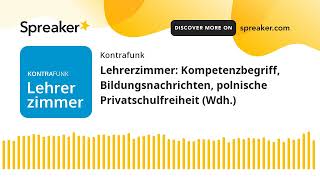 Spreaker

DISCOVER MORE ON spreaker.com

KONTRAFUNK
Lehrer
zimmer

Kontrafunk

Lehrerzimmer: Kompetenzbegriff, Bildungsnachrichten, polnische Privatschulfreiheit (Wdh.)